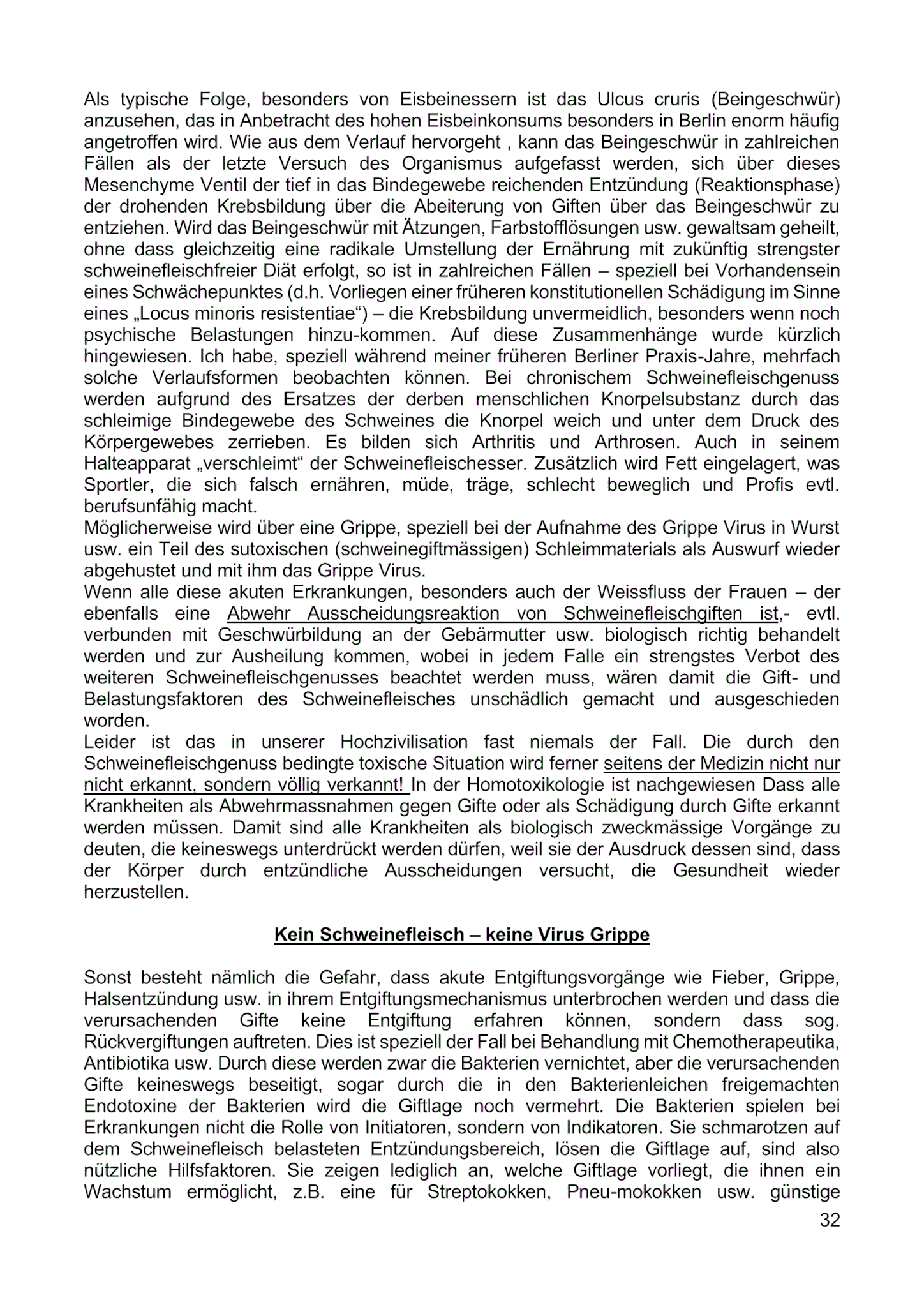 Als typische Folge, besonders von Eisbeinessern ist das Ulcus cruris (Beingeschwür) anzusehen, das in Anbetracht des hohen Eisbeinkonsums besonders in Berlin enorm häufig angetroffen wird. Wie aus dem Verlauf hervorgeht , kann das Beingeschwür in zahlreichen Fällen als der letzte Versuch des Organismus aufgefasst werden, sich über dieses Mesenchyme Ventil der tief in das Bindegewebe reichenden Entzündung (Reaktionsphase) der drohenden Krebsbildung über die Abeiterung von Giften über das Beingeschwür zu entziehen. Wird das Beingeschwür mit Ätzungen, Farbstofflösungen usw. gewaltsam geheilt, ohne dass gleichzeitig eine radikale Umstellung der Ernährung mit zukünftig strengster schweinefleischfreier Diät erfolgt, so ist in zahlreichen Fällen – speziell bei Vorhandensein eines Schwächepunktes (d.h. Vorliegen einer früheren konstitutionellen Schädigung im Sinne eines „Locus minoris resistentiae“) – die Krebsbildung unvermeidlich, besonders wenn noch psychische Belastungen hinzu-kommen. Auf diese Zusammenhänge wurde kürzlich hingewiesen. Ich habe, speziell während meiner früheren Berliner Praxis-Jahre, mehrfach solche Verlaufsformen beobachten können. Bei chronischem Schweinefleischgenuss werden aufgrund des Ersatzes der derben menschlichen Knorpelsubstanz durch das schleimige Bindegewebe des Schweines die Knorpel weich und unter dem Druck des Körpergewebes zerrieben. Es bilden sich Arthritis und Arthrosen. Auch in seinem Halteapparat „verschleimt“ der Schweinefleischesser. Zusätzlich wird Fett eingelagert, was Sportler, die sich falsch ernähren, müde, träge, schlecht beweglich und Profis evtl. berufsunfähig macht.
Möglicherweise wird über eine Grippe, speziell bei der Aufnahme des Grippe Virus in Wurst usw. ein Teil des sutoxischen (schweinegiftmässigen) Schleimmaterials als Auswurf wieder abgehustet und mit ihm das Grippe Virus.
Wenn alle diese akuten Erkrankungen, besonders auch der Weissfluss der Frauen – der ebenfalls eine Abwehr Ausscheidungsreaktion von Schweinefleischgiften ist,- evtl. verbunden mit Geschwürbildung an der Gebärmutter usw. biologisch richtig behandelt werden und zur Ausheilung kommen, wobei in jedem Falle ein strengstes Verbot des weiteren Schweinefleischgenusses beachtet werden muss, wären damit die Gift- und Belastungsfaktoren des Schweinefleisches unschädlich gemacht und ausgeschieden worden.
Leider ist das in unserer Hochzivilisation fast niemals der Fall. Die durch den Schweinefleischgenuss bedingte toxische Situation wird ferner seitens der Medizin nicht nur nicht erkannt, sondern völlig verkannt! In der Homotoxikologie ist nachgewiesen Dass alle Krankheiten als Abwehrmassnahmen gegen Gifte oder als Schädigung durch Gifte erkannt werden müssen. Damit sind alle Krankheiten als biologisch zweckmässige Vorgänge zu deuten, die keineswegs unterdrückt werden dürfen, weil sie der Ausdruck dessen sind, dass der Körper durch entzündliche Ausscheidungen versucht, die Gesundheit wieder herzustellen.

Kein Schweinefleisch – keine Virus Grippe

Sonst besteht nämlich die Gefahr, dass akute Entgiftungsvorgänge wie Fieber, Grippe, Halsentzündung usw. in ihrem Entgiftungsmechanismus unterbrochen werden und dass die verursachenden Gifte keine Entgiftung erfahren können, sondern dass sog. Rückvergiftungen auftreten. Dies ist speziell der Fall bei Behandlung mit Chemotherapeutika, Antibiotika usw. Durch diese werden zwar die Bakterien vernichtet, aber die verursachenden Gifte keineswegs beseitigt, sogar durch die in den Bakterienleichen freigemachten Endotoxine der Bakterien wird die Giftlage noch vermehrt. Die Bakterien spielen bei Erkrankungen nicht die Rolle von Initiatoren, sondern von Indikatoren. Sie schmarotzen auf dem Schweinefleisch belasteten Entzündungsbereich, lösen die Giftlage auf, sind also nützliche Hilfsfaktoren. Sie zeigen lediglich an, welche Giftlage vorliegt, die ihnen ein Wachstum ermöglicht, z.B. eine für Streptokokken, Pneu-mokokken usw. günstige

32